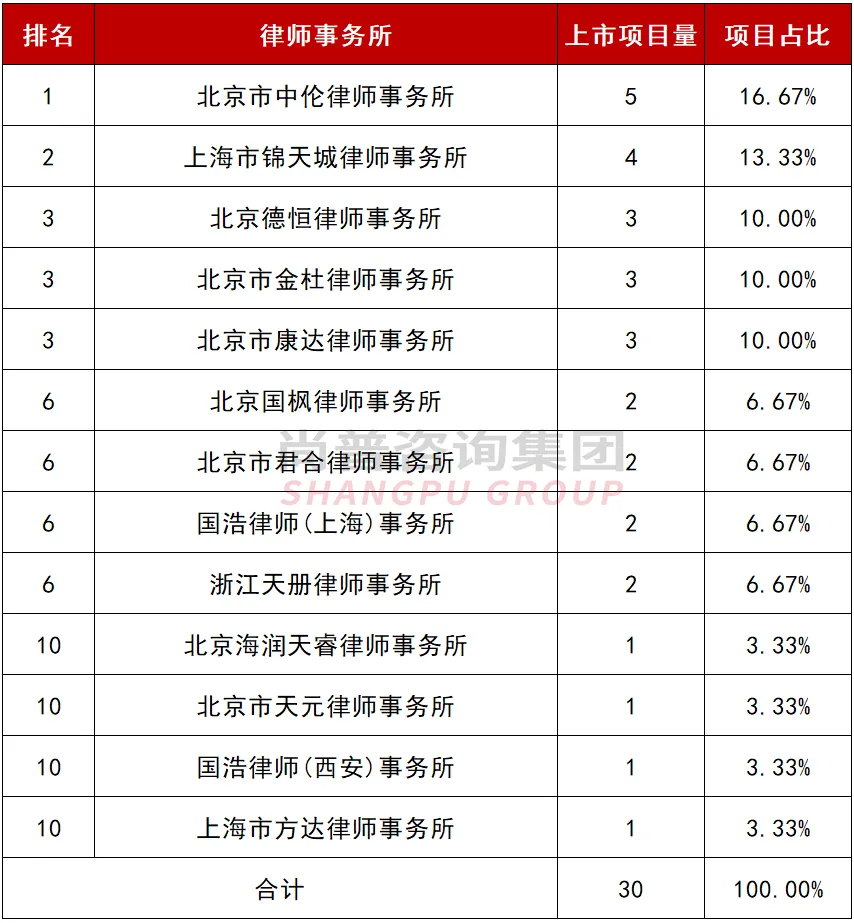 | 排名 | 律师事务所 | 上市项目量 | 项目占比 |
|---|---|---|---|
| 1 | 北京市中伦律师事务所 | 5 | 16.67% |
| 2 | 上海市锦天城律师事务所 | 4 | 13.33% |
| 3 | 北京德恒律师事务所 | 3 | 10.00% |
| 3 | 北京市金杜律师事务所 | 3 | 10.00% |
| 3 | 北京市康达律师事务所 | 3 | 10.00% |
| 6 | 北京国枫律师事务所 | 2 | 6.67% |
| 6 | 北京市君合律师事务所 | 2 | 6.67% |
| 6 | 国浩律师(上海)事务所 | 2 | 6.67% |
| 6 | 浙江天册律师事务所 | 2 | 6.67% |
| 10 | 北京海润天睿律师事务所 | 1 | 3.33% |
| 10 | 北京市天元律师事务所 | 1 | 3.33% |
| 10 | 国浩律师(西安)事务所 | 1 | 3.33% |
| 10 | 上海市方达律师事务所 | 1 | 3.33% |
| 合计 | | 30 | 100.00% |

尚普咨询集团
SHANGPU GROUP